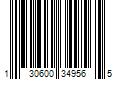 1 30600 34956 5